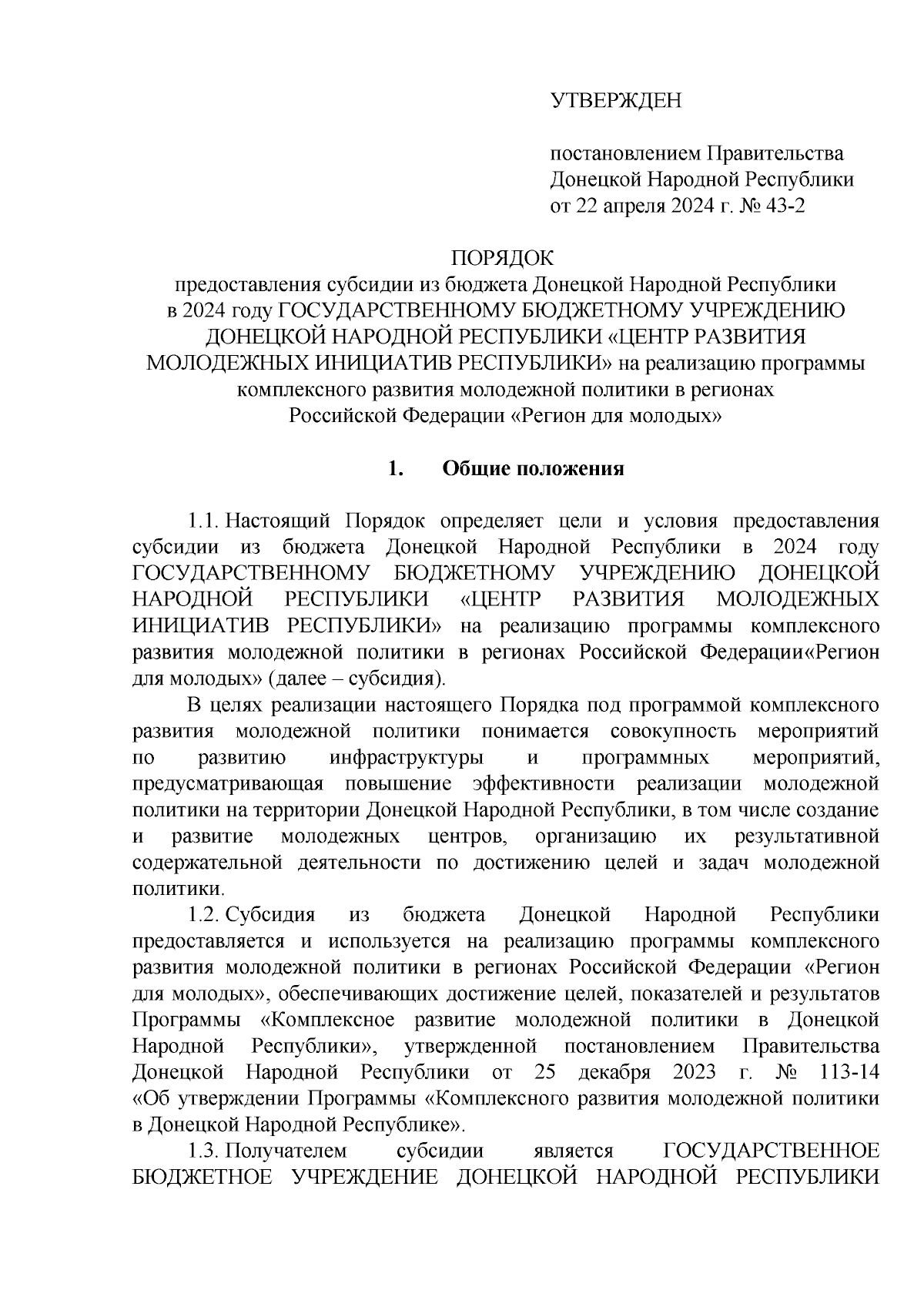 УТВЕРЖДЕН

постановлением Правительства Донецкой Народной Республики от 22 апреля 2024 г. № 43-2

ПОРЯДОК
предоставления субсидии из бюджета Донецкой Народной Республики в 2024 году ГОСУДАРСТВЕННОМУ БЮДЖЕТНОМУ УЧРЕЖДЕНИЮ ДОНЕЦКОЙ НАРОДНОЙ РЕСПУБЛИКИ «ЦЕНТР РАЗВИТИЯ МОЛОДЕЖНЫХ ИНИЦИАТИВ РЕСПУБЛИКИ» на реализацию программы комплексного развития молодежной политики в регионах Российской Федерации «Регион для молодых»

1. Общие положения

1.1. Настоящий Порядок определяет цели и условия предоставления субсидии из бюджета Донецкой Народной Республики в 2024 году ГОСУДАРСТВЕННОМУ БЮДЖЕТНОМУ УЧРЕЖДЕНИЮ ДОНЕЦКОЙ НАРОДНОЙ РЕСПУБЛИКИ «ЦЕНТР РАЗВИТИЯ МОЛОДЕЖНЫХ ИНИЦИАТИВ РЕСПУБЛИКИ» на реализацию программы комплексного развития молодежной политики в регионах Российской Федерации«Регион для молодых» (далее – субсидия).

В целях реализации настоящего Порядка под программой комплексного развития молодежной политики понимается совокупность мероприятий по развитию инфраструктуры и программных мероприятий, предусматривающая повышение эффективности реализации молодежной политики на территории Донецкой Народной Республики, в том числе создание и развитие молодежных центров, организацию их результативной содержательной деятельности по достижению целей и задач молодежной политики.

1.2. Субсидия из бюджета Донецкой Народной Республики предоставляется и используется на реализацию программы комплексного развития молодежной политики в регионах Российской Федерации «Регион для молодых», обеспечивающих достижение целей, показателей и результатов Программы «Комплексное развитие молодежной политики в Донецкой Народной Республики», утвержденной постановлением Правительства Донецкой Народной Республики от 25 декабря 2023 г. № 113-14 «Об утверждении Программы «Комплексного развития молодежной политики в Донецкой Народной Республике».

1.3. Получателем субсидии является ГОСУДАРСТВЕННОЕ БЮДЖЕТНОЕ УЧРЕЖДЕНИЕ ДОНЕЦКОЙ НАРОДНОЙ РЕСПУБЛИКИ